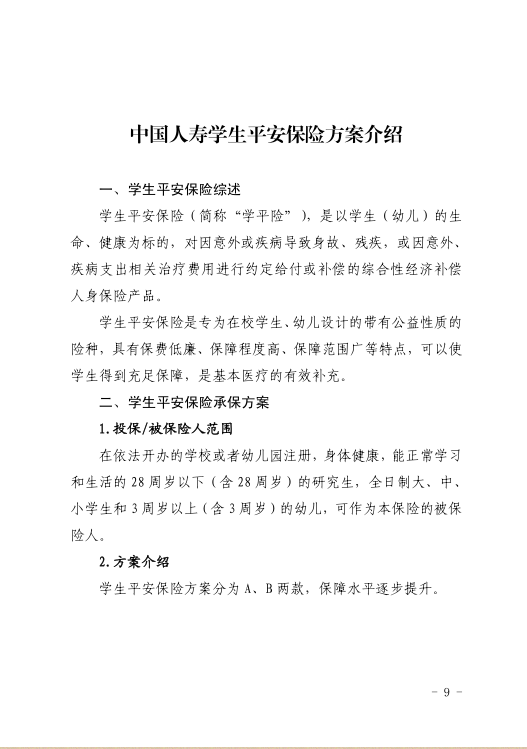 中国人寿学生平安保险方案介绍

一、学生平安保险综述

学生平安保险（简称“学平险”），是以学生（幼儿）的生命、健康为标的，对因意外或疾病导致身故、残疾，或因意外、疾病支出相关治疗费用进行约定给付或补偿的综合性经济补偿人身保险产品。

学生平安保险是专为在校学生、幼儿设计的带有公益性质的险种，具有保费低廉、保障程度高、保障范围广等特点，可以使学生得到充足保障，是基本医疗的有效补充。

二、学生平安保险承保方案

1.投保/被保险人范围

在依法开办的学校或者幼儿园注册，身体健康，能正常学习和生活的28周岁以下（含28周岁）的研究生，全日制大、中、小学生和3周岁以上（含3周岁）的幼儿，可作为本保险的被保险人。

2.方案介绍

学生平安保险方案分为A、B两款，保障水平逐步提升。

- 9 -